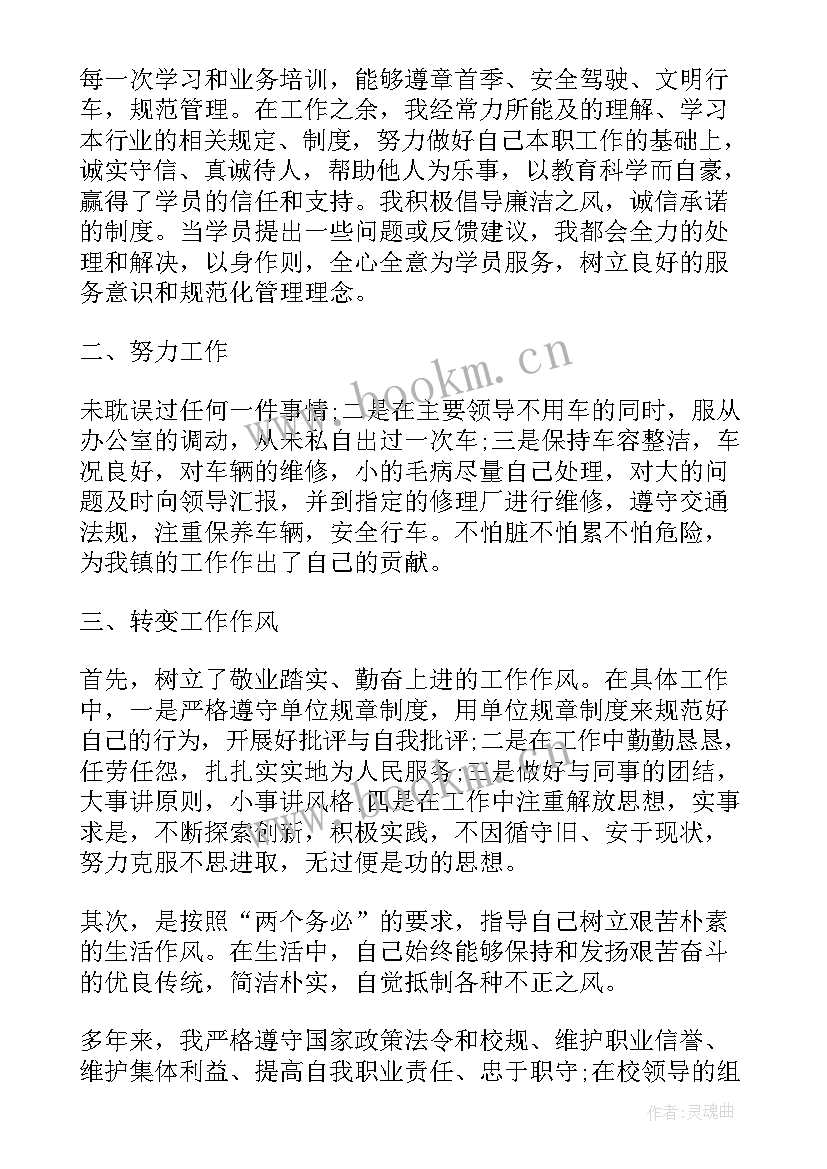 每一次学习和业务培训，能够遵章首季、安全驾驶、文明行车，规范管理。在工作之余，我经常力所能及的理解、学习本行业的相关规定、制度，努力做好自己本职工作的基础上，诚实守信、真诚待人，帮助他人为乐事，以教育科学而自豪，赢得了学员的信任和支持。我积极倡导廉洁之风，诚信承诺的制度。当学员提出一些问题或反馈建议，我都会全力的处理和解决，以身作则，全心全意为学员服务，树立良好的服务意识和规范化管理理念。

二、努力工作

未耽误过任何一件事情;二是在主要领导不用车的同时，服从办公室的调动，从未私自出过一次车;三是保持车容整洁，车况良好，对车辆的维修，小的毛病尽量自己处理，对大的问题及时向领导汇报，并到指定的修理厂进行维修，遵守交通法规，注重保养车辆，安全行车。不怕脏不怕累不怕危险，为我镇的工作作出了自己的贡献。

三、转变工作作风

首先，树立了敬业踏实、勤奋上进的工作作风。在具体工作中，一是严格遵守单位规章制度，用单位规章制度来规范好自己的行为，开展好批评与自我批评;二是在工作中勤勤恳恳，任劳任怨，扎扎实实地为人民服务;三是做好与同事的团结，大事讲原则，小事讲风格;四是在工作中注重解放思想，实事求是，不断探索创新，积极实践，不因循守旧、安于现状，努力克服不思进取，无过便是功的思想。

其次，是按照“两个务必”的要求，指导自己树立艰苦朴素的生活作风。在生活中，自己始终能够保持和发扬艰苦奋斗的优良传统，简洁朴实，自觉抵制各种不正之风。

多年来，我严格遵守国家政策法令和校规、维护职业信誉、维护集体利益、提高自我职业责任、忠于职守;在校领导的组

www.bookm.cn

作者:灵魂曲